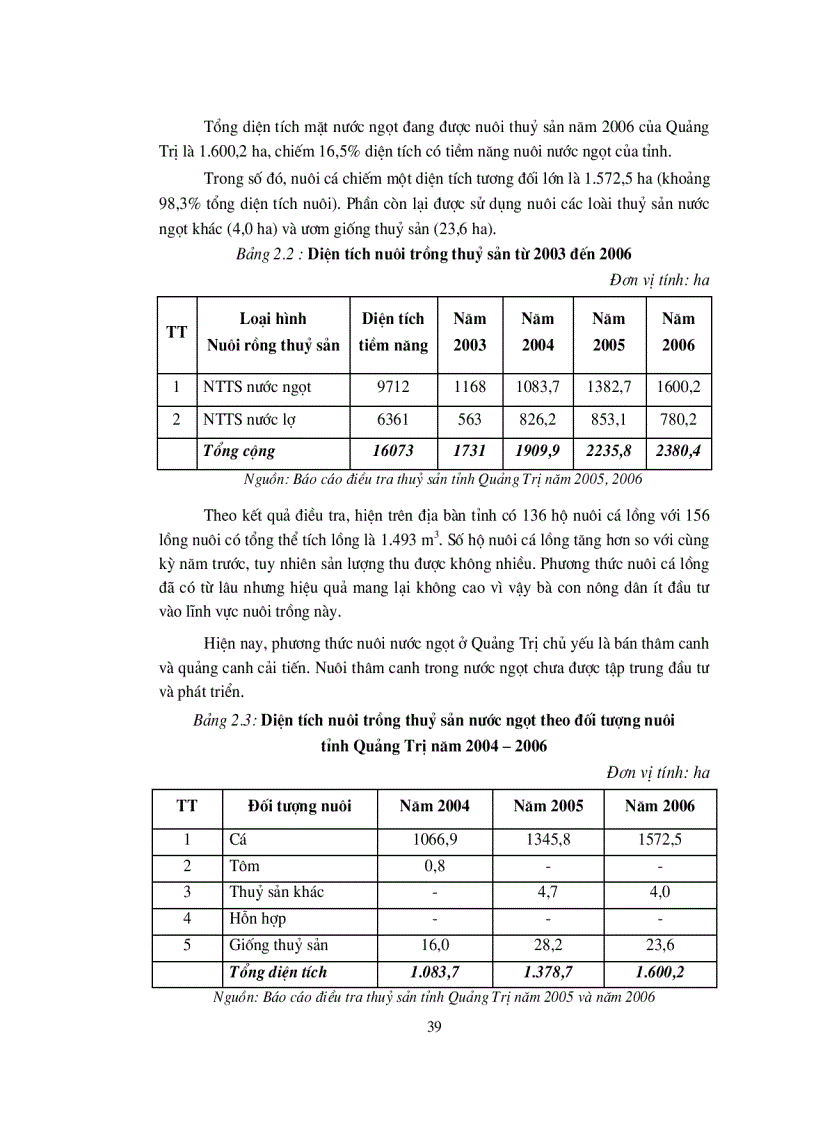 Tổng diện tích mặt nước ngọt đang được nuôi thuỷ sản năm 2006 của Quảng Trị là 1.600,2 ha, chiếm 16,5% diện tích có tiềm năng nuôi nước ngọt của tỉnh.

Trong số đó, nuôi cá chiếm một diện tích tương đối lớn là 1.572,5 ha (khoảng 98,3% tổng diện tích nuôi). Phần còn lại được sử dụng nuôi các loài thuỷ sản nước ngọt khác (4,0 ha) và ươm giống thuỷ sản (23,6 ha).

Bảng 2.2 : Diện tích nuôi trồng thuỷ sản từ 2003 đến 2006

Đơn vị tính: ha

| TT | Loại hình Nuôi rồng thuỷ sản | Diện tích tiềm năng | Năm 2003 | Năm 2004 | Năm 2005 | Năm 2006 |
|---|---|---|---|---|---|---|
| 1 | NTTS nước ngọt | 9712 | 1168 | 1083,7 | 1382,7 | 1600,2 |
| 2 | NTTS nước lợ | 6361 | 563 | 826,2 | 853,1 | 780,2 |
| | Tổng cộng | 16073 | 1731 | 1909,9 | 2235,8 | 2380,4 |

Nguồn: Báo cáo điều tra thuỷ sản tỉnh Quảng Trị năm 2005, 2006

Theo kết quả điều tra, hiện trên địa bàn tỉnh có 136 hộ nuôi cá lồng với 156 lồng nuôi có tổng thể tích lồng là 1.493 $m^3$. Số hộ nuôi cá lồng tăng hơn so với cùng kỳ năm trước, tuy nhiên sản lượng thu được không nhiều. Phương thức nuôi cá lồng đã có từ lâu nhưng hiệu quả mang lại không cao vì vậy bà con nông dân ít đầu tư vào lĩnh vực nuôi trồng này.

Hiện nay, phương thức nuôi nước ngọt ở Quảng Trị chủ yếu là bán thâm canh và quảng canh cải tiến. Nuôi thâm canh trong nước ngọt chưa được tập trung đầu tư và phát triển.

Bảng 2.3: Diện tích nuôi trồng thuỷ sản nước ngọt theo đối tượng nuôi tỉnh Quảng Trị năm 2004 – 2006

Đơn vị tính: ha

| TT | Đối tượng nuôi | Năm 2004 | Năm 2005 | Năm 2006 |
|---|---|---|---|---|
| 1 | Cá | 1066,9 | 1345,8 | 1572,5 |
| 2 | Tôm | 0,8 | - | - |
| 3 | Thuỷ sản khác | - | 4,7 | 4,0 |
| 4 | Hỗn hợp | - | - | - |
| 5 | Giống thuỷ sản | 16,0 | 28,2 | 23,6 |
| | Tổng diện tích | 1.083,7 | 1.378,7 | 1.600,2 |

Nguồn: Báo cáo điều tra thuỷ sản tỉnh Quảng Trị năm 2005 và năm 2006

39